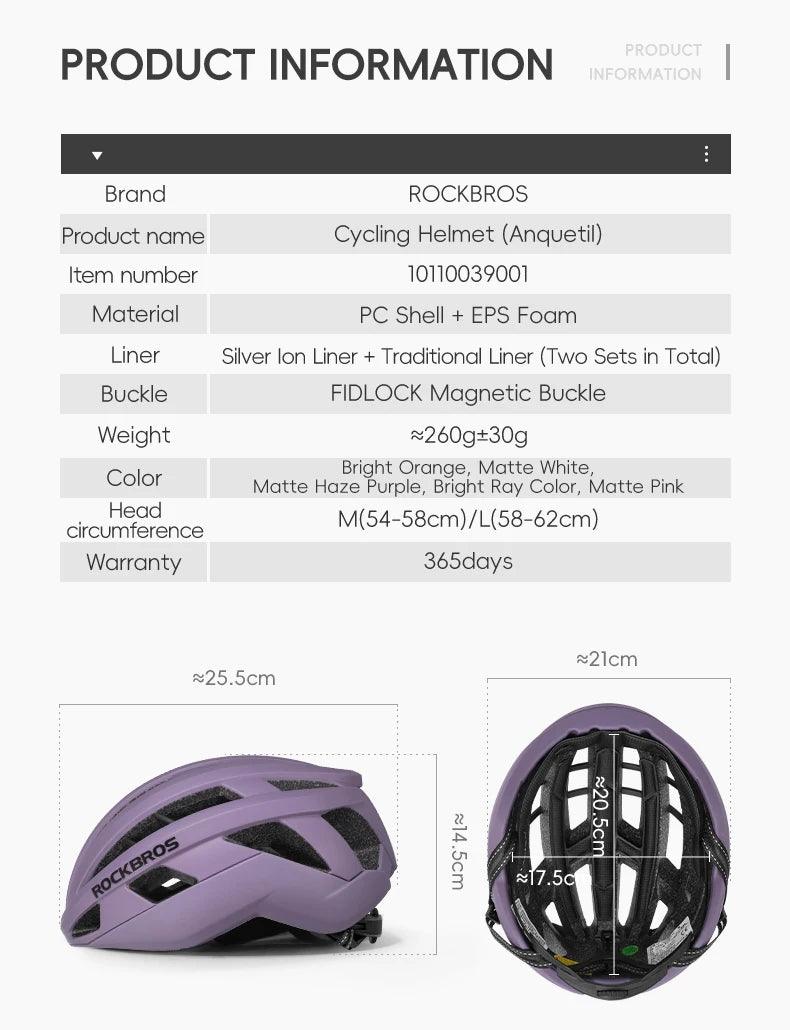 PRODUCT INFORMATION

PRODUCT INFORMATION

| Brand | ROCKBROS |
|---|---|
| Product name | Cycling Helmet (Anquetil) |
| Item number | 10110039001 |
| Material | PC Shell + EPS Foam |
| Liner | Silver Ion Liner + Traditional Liner (Two Sets in Total) |
| Buckle | FIDLOCK Magnetic Buckle |
| Weight | ≈260g±30g |
| Color | Bright Orange, Matte White, Matte Haze Purple, Bright Ray Color, Matte Pink |
| Head circumference | M(54-58cm)/L(58-62cm) |
| Warranty | 365days |

≈25.5cm

≈14.5cm

ROCKBROS

≈21cm

≈20.5cm

≈17.5c